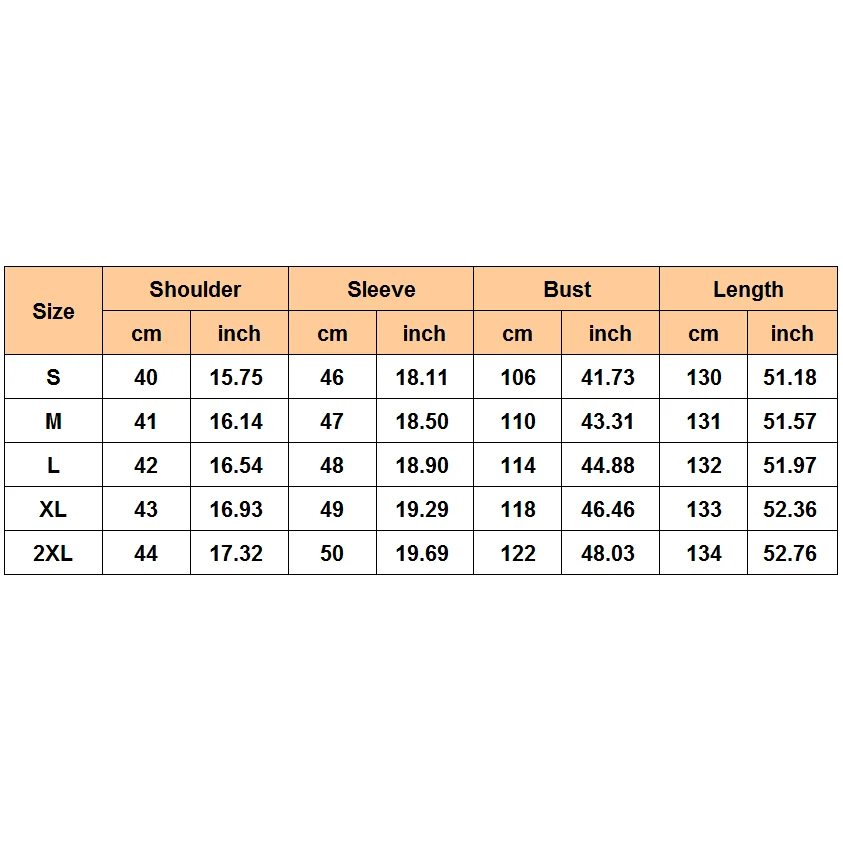 | Size | Shoulder | | Sleeve | | Bust | | Length | |
|---|---|---|---|---|---|---|---|---|
| | cm | inch | cm | inch | cm | inch | cm | inch |
| S | 40 | 15.75 | 46 | 18.11 | 106 | 41.73 | 130 | 51.18 |
| M | 41 | 16.14 | 47 | 18.50 | 110 | 43.31 | 131 | 51.57 |
| L | 42 | 16.54 | 48 | 18.90 | 114 | 44.88 | 132 | 51.97 |
| XL | 43 | 16.93 | 49 | 19.29 | 118 | 46.46 | 133 | 52.36 |
| 2XL | 44 | 17.32 | 50 | 19.69 | 122 | 48.03 | 134 | 52.76 |